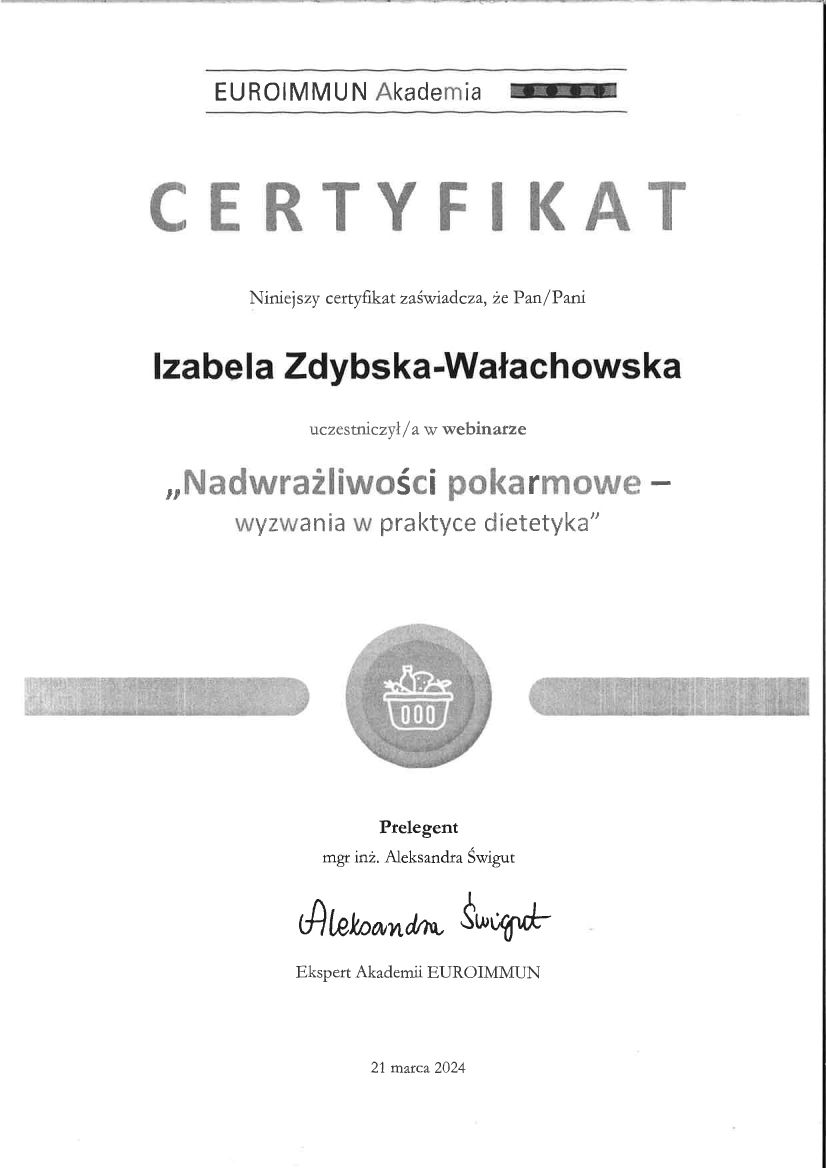 EUROIMMUN Akademia

CERTYFIKAT

Niniejszy certyfikat zaświadcza, że Pan/Pani

Izabela Zdybska-Wałachowska

uczestniczył/a w webinarze

„Nadwrażliwości pokarmowe – wyzwania w praktyce dietetyka"

Prelegent
mgr inż. Aleksandra Świgut

Aleksandra Świgut

Ekspert Akademii EUROIMMUN

21 marca 2024